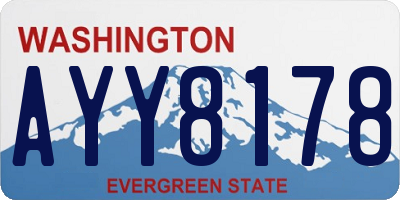 WASHINGTON

AYY8178

EVERGREEN STATE